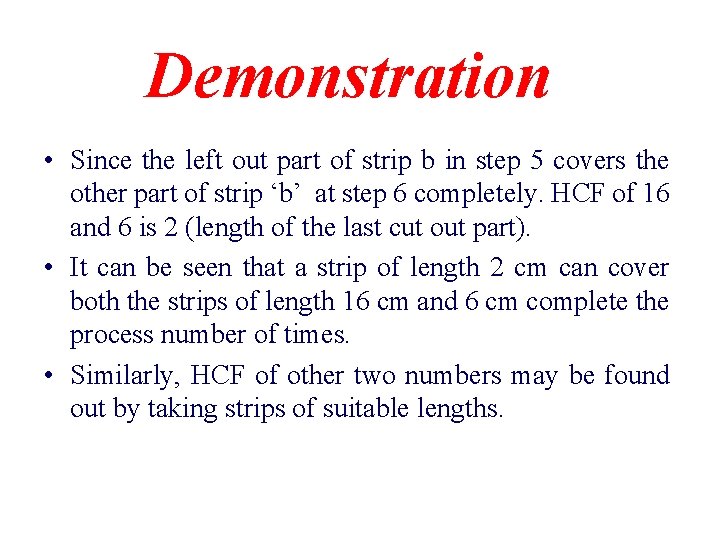 Demonstration

• Since the left out part of strip b in step 5 covers the other part of strip ‘b’ at step 6 completely. HCF of 16 and 6 is 2 (length of the last cut out part).

• It can be seen that a strip of length 2 cm can cover both the strips of length 16 cm and 6 cm complete the process number of times.

• Similarly, HCF of other two numbers may be found out by taking strips of suitable lengths.